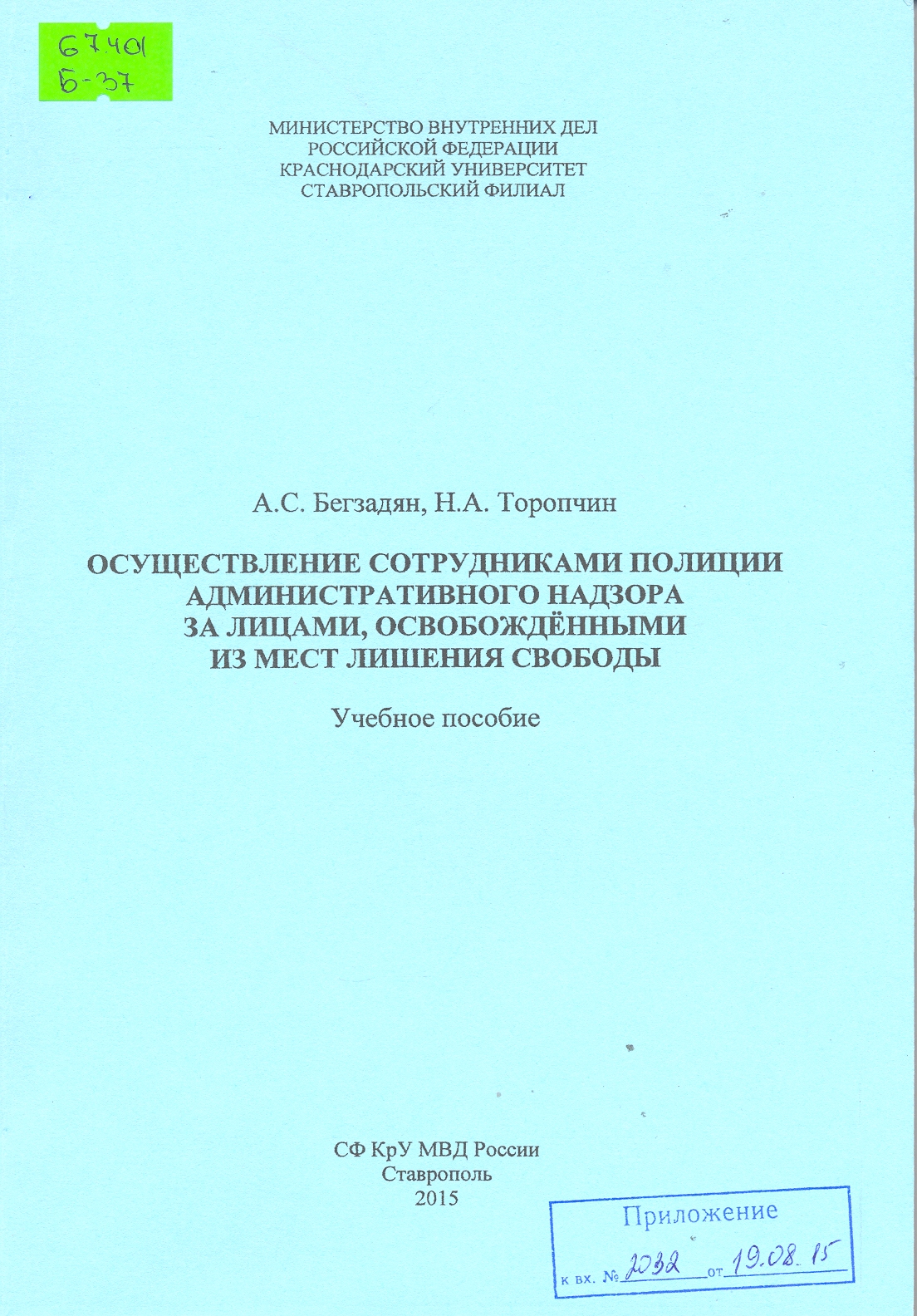 67.401
Б-37

МИНИСТЕРСТВО ВНУТРЕННИХ ДЕЛ
РОССИЙСКОЙ ФЕДЕРАЦИИ
КРАСНОДАРСКИЙ УНИВЕРСИТЕТ
СТАВРОПОЛЬСКИЙ ФИЛИАЛ

А.С. Бегзадян, Н.А. Торопчин

ОСУЩЕСТВЛЕНИЕ СОТРУДНИКАМИ ПОЛИЦИИ
АДМИНИСТРАТИВНОГО НАДЗОРА
ЗА ЛИЦАМИ, ОСВОБОЖДЁННЫМИ
ИЗ МЕСТ ЛИШЕНИЯ СВОБОДЫ

Учебное пособие

СФ КрУ МВД России
Ставрополь
2015

Приложение
к вх. № 2032 от 19.08.15